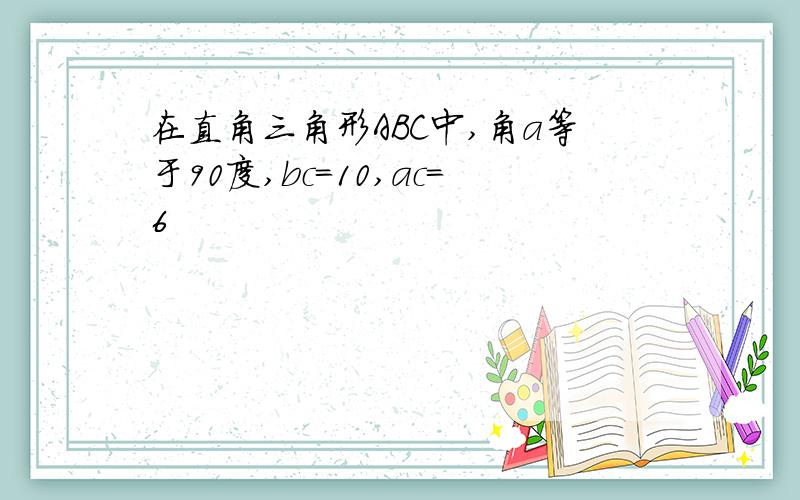 在直角三角形ABC中,角a等于90度,bc=10,ac=6